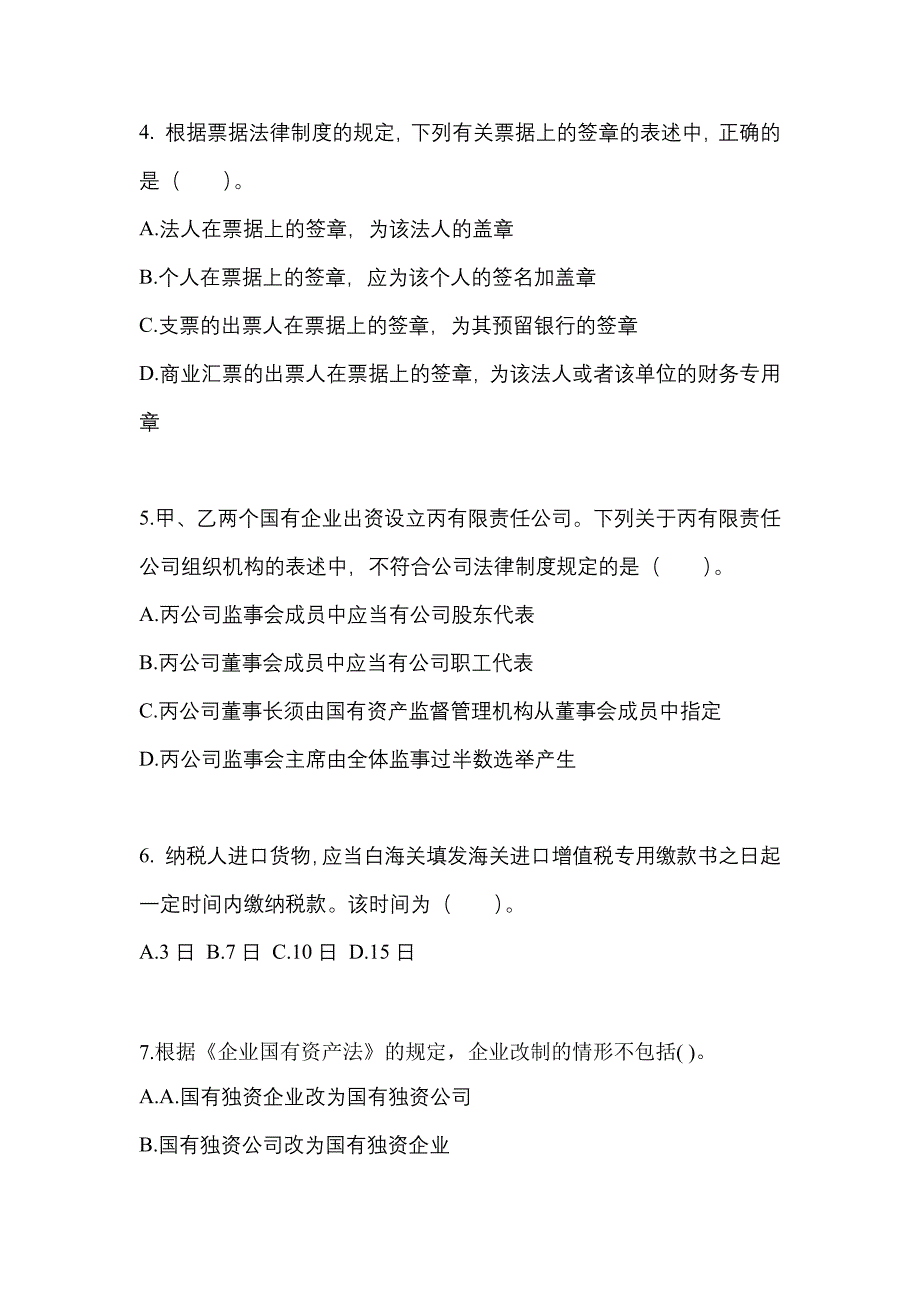 4. 根据票据法律制度的规定，下列有关票据上的签章的表述中，正确的是（　　）。

A.法人在票据上的签章，为该法人的盖章

B.个人在票据上的签章，应为该个人的签名加盖章

C.支票的出票人在票据上的签章，为其预留银行的签章

D.商业汇票的出票人在票据上的签章，为该法人或者该单位的财务专用章

5.甲、乙两个国有企业出资设立丙有限责任公司。下列关于丙有限责任公司组织机构的表述中，不符合公司法律制度规定的是（　　）。

A.丙公司监事会成员中应当有公司股东代表

B.丙公司董事会成员中应当有公司职工代表

C.丙公司董事长须由国有资产监督管理机构从董事会成员中指定

D.丙公司监事会主席由全体监事过半数选举产生

6. 纳税人进口货物，应当白海关填发海关进口增值税专用缴款书之日起一定时间内缴纳税款。该时间为（　　）。

A.3 日 B.7 日 C.10 日 D.15 日

7.根据《企业国有资产法》的规定，企业改制的情形不包括( )。

A.A.国有独资企业改为国有独资公司

B.国有独资公司改为国有独资企业